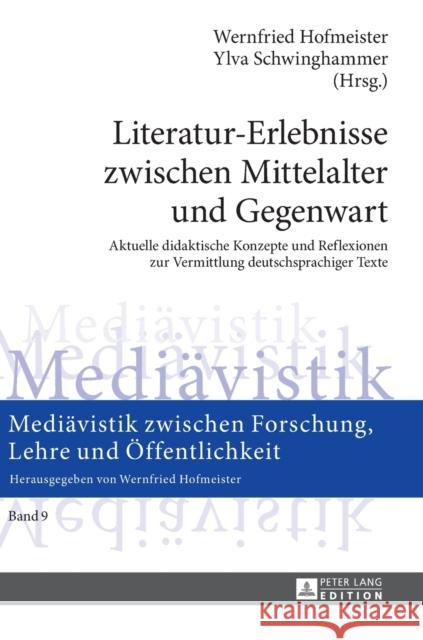 Wernfried Hofmeister
Ylva Schwinghammer
(Hrsg.)

Literatur-Erlebnisse zwischen Mittelalter und Gegenwart

Aktuelle didaktische Konzepte und Reflexionen zur Vermittlung deutschsprachiger Texte

Mediävistik

Mediävistik

Mediävistik zwischen Forschung, Lehre und Öffentlichkeit

Herausgegeben von Wernfried Hofmeister

Band 9

PETER LANG
EDITION